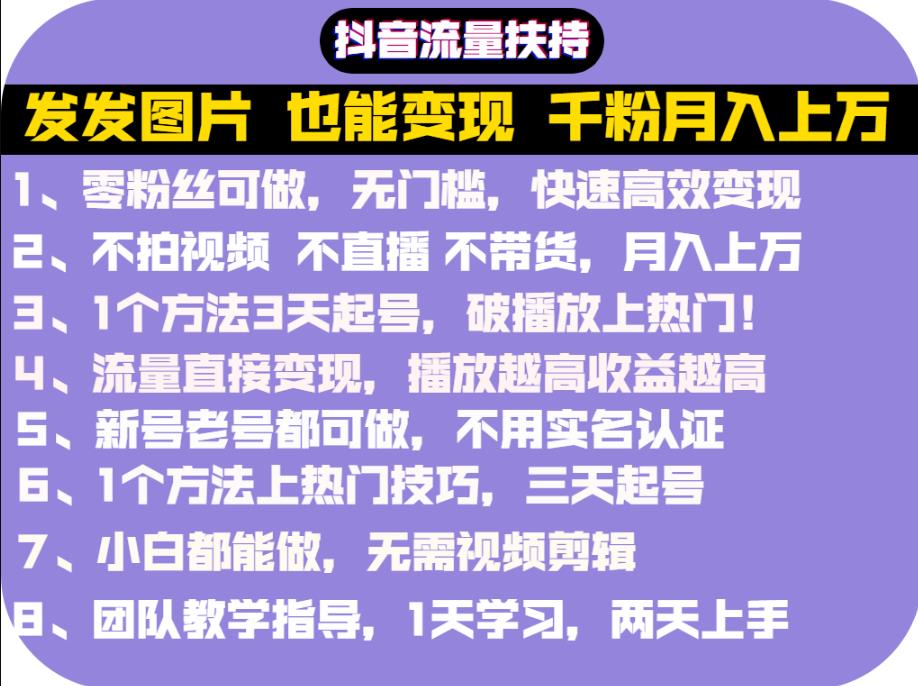 抖音流量扶持

发发图片 也能变现 千粉月入上万

1、零粉丝可做，无门槛，快速高效变现

2、不拍视频 不直播 不带货，月入上万

3、1个方法3天起号，破播放上热门！

4、流量直接变现，播放越高收益越高

5、新号老号都可做，不用实名认证

6、1个方法上热门技巧，三天起号

7、小白都能做，无需视频剪辑

8、团队教学指导，1天学习，两天上手